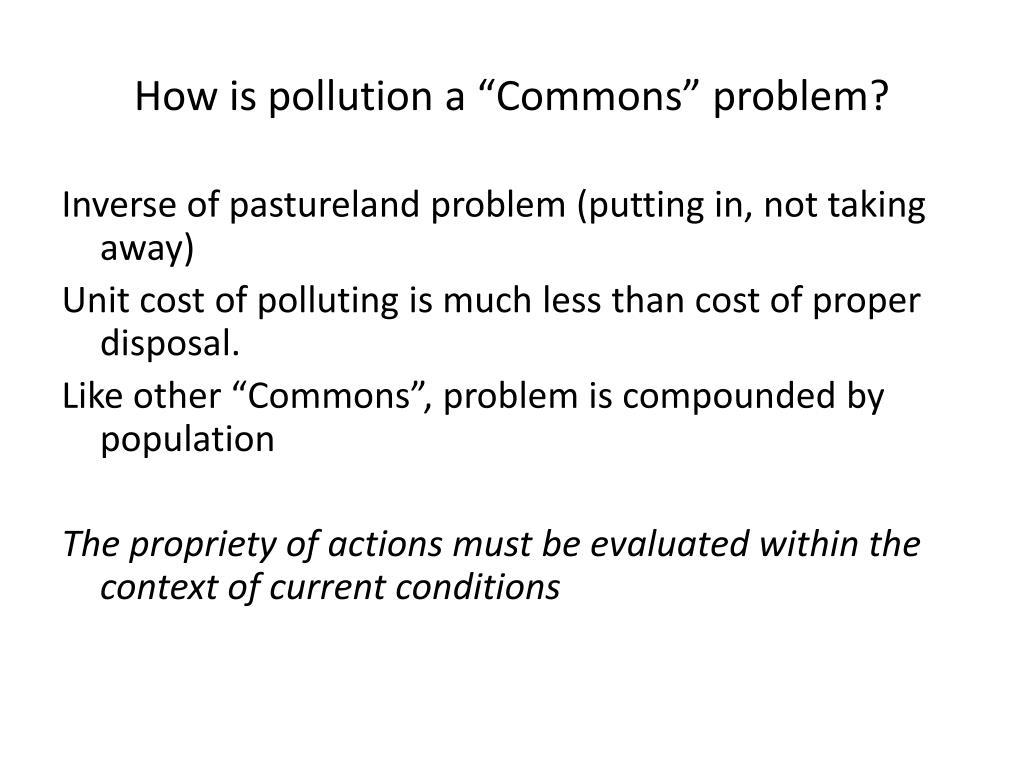 How is pollution a “Commons” problem?

Inverse of pastureland problem (putting in, not taking away)

Unit cost of polluting is much less than cost of proper disposal.

Like other “Commons”, problem is compounded by population

The propriety of actions must be evaluated within the context of current conditions